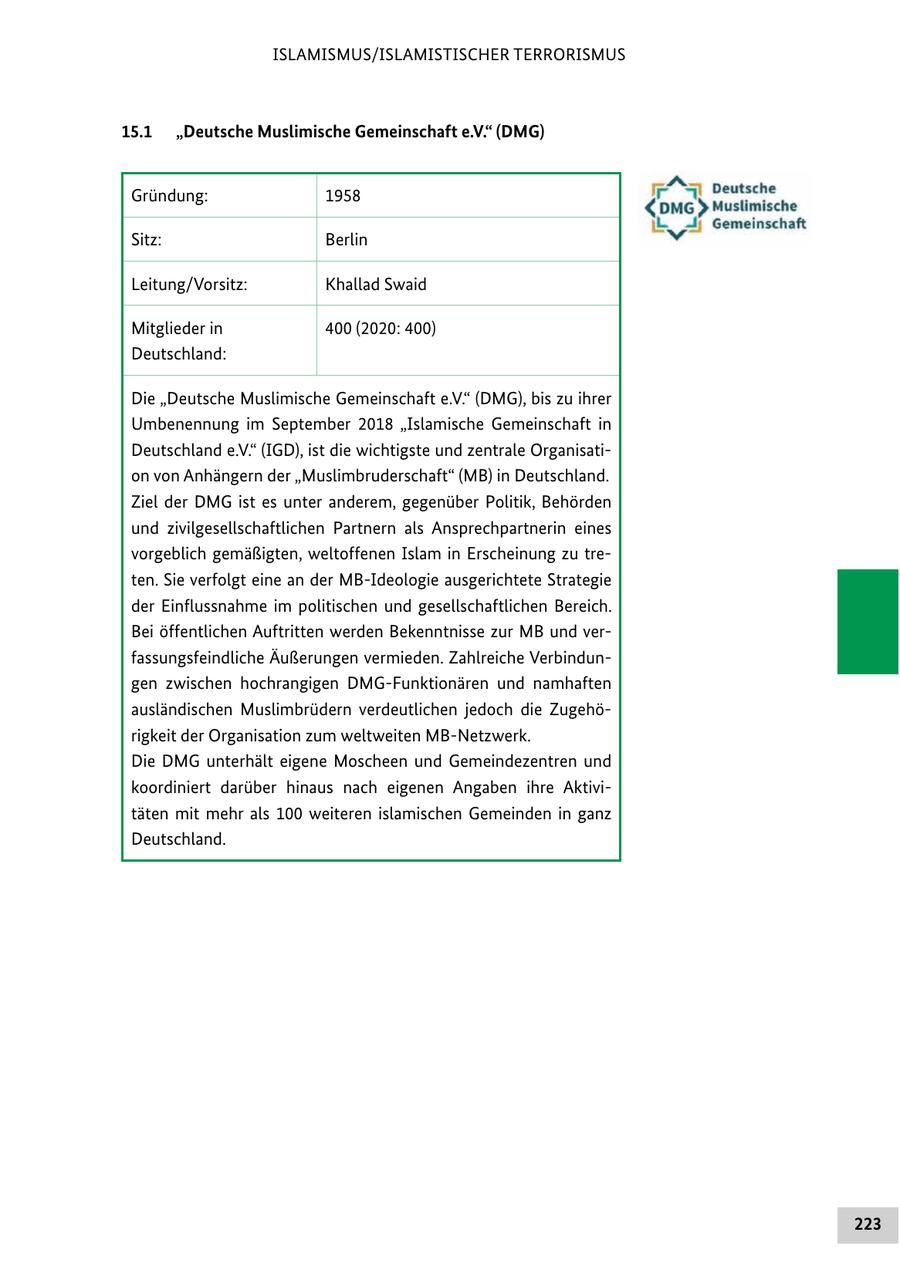 ISLAMISMUS/ISLAMISTISCHER TERRORISMUS

15.1 „Deutsche Muslimische Gemeinschaft e.V.“ (DMG)

| Gründung: | 1958 |
|---|---|
| Sitz: | Berlin |
| Leitung/Vorsitz: | Khallad Swaid |
| Mitglieder in Deutschland: | 400 (2020: 400) |

Die „Deutsche Muslimische Gemeinschaft e.V.“ (DMG), bis zu ihrer Umbenennung im September 2018 „Islamische Gemeinschaft in Deutschland e.V.“ (IGD), ist die wichtigste und zentrale Organisation von Anhängern der „Muslimbruderschaft“ (MB) in Deutschland. Ziel der DMG ist es unter anderem, gegenüber Politik, Behörden und zivilgesellschaftlichen Partnern als Ansprechpartnerin eines vorgeblich gemäßigten, weltoffenen Islam in Erscheinung zu treten. Sie verfolgt eine an der MB-Ideologie ausgerichtete Strategie der Einflussnahme im politischen und gesellschaftlichen Bereich. Bei öffentlichen Auftritten werden Bekenntnisse zur MB und verfassungsfeindliche Äußerungen vermieden. Zahlreiche Verbindungen zwischen hochrangigen DMG-Funktionären und namhaften ausländischen Muslimbrüdern verdeutlichen jedoch die Zugehörigkeit der Organisation zum weltweiten MB-Netzwerk.
Die DMG unterhält eigene Moscheen und Gemeindezentren und koordiniert darüber hinaus nach eigenen Angaben ihre Aktivitäten mit mehr als 100 weiteren islamischen Gemeinden in ganz Deutschland.

DMG Deutsche Muslimische Gemeinschaft

223